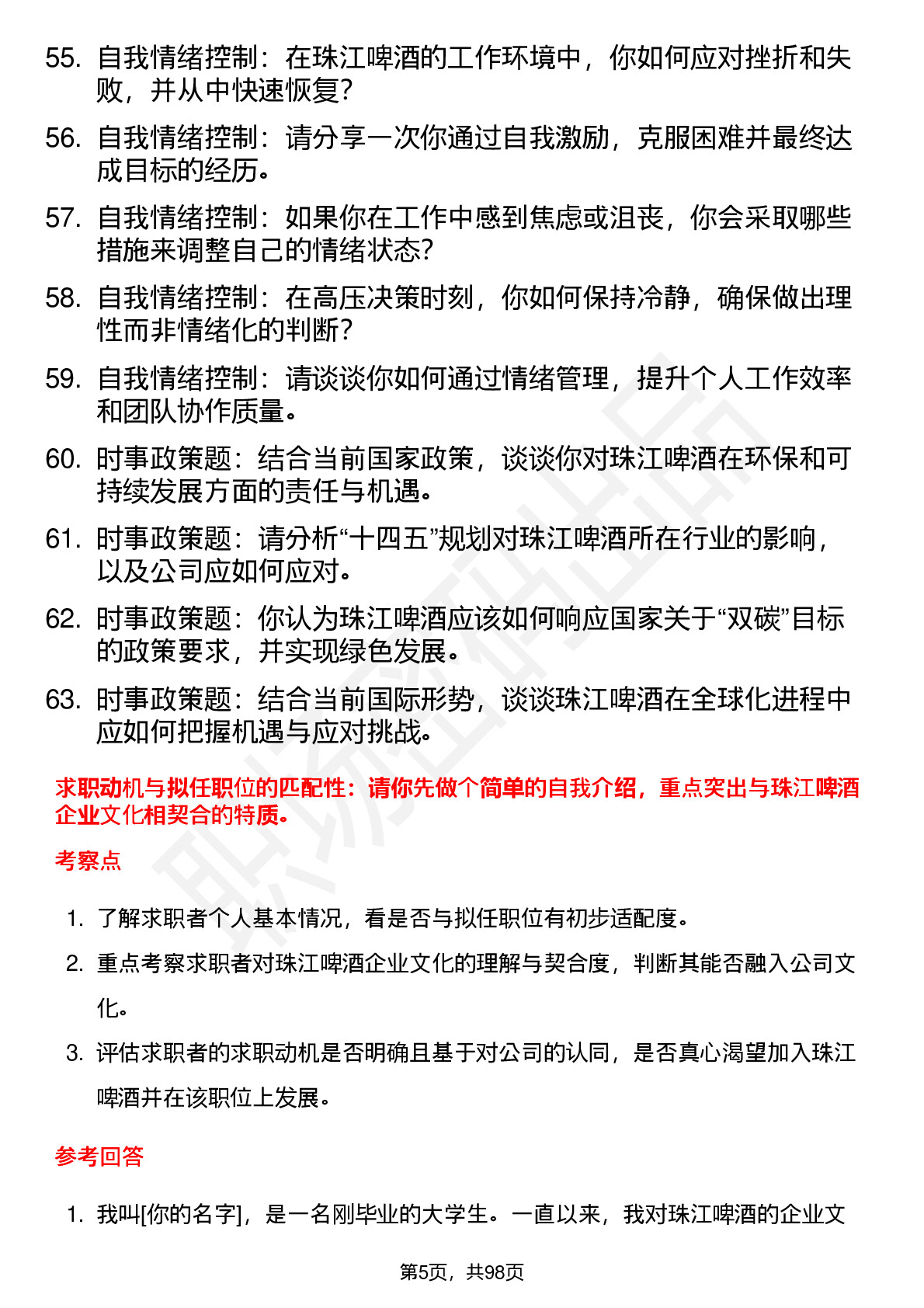 55. 自我情绪控制：在珠江啤酒的工作环境中，你如何应对挫折和失败，并从中快速恢复？

56. 自我情绪控制：请分享一次你通过自我激励，克服困难并最终达成目标的经历。

57. 自我情绪控制：如果你在工作中感到焦虑或沮丧，你会采取哪些措施来调整自己的情绪状态？

58. 自我情绪控制：在高压决策时刻，你如何保持冷静，确保做出理性而非情绪化的判断？

59. 自我情绪控制：请谈谈你如何通过情绪管理，提升个人工作效率和团队协作质量。

60. 时事政策题：结合当前国家政策，谈谈你对珠江啤酒在环保和可持续发展方面的责任与机遇。

61. 时事政策题：请分析“十四五”规划对珠江啤酒所在行业的影响，以及公司应如何应对。

62. 时事政策题：你认为珠江啤酒应该如何响应国家关于“双碳”目标的政策要求，并实现绿色发展。

63. 时事政策题：结合当前国际形势，谈谈珠江啤酒在全球化进程中应如何把握机遇与应对挑战。

求职动机与拟任职位的匹配性：请你先做个简单的自我介绍，重点突出与珠江啤酒企业文化相契合的特质。

考察点

1. 了解求职者个人基本情况，看是否与拟任职位有初步适配度。
2. 重点考察求职者对珠江啤酒企业文化的理解与契合度，判断其能否融入公司文化。
3. 评估求职者的求职动机是否明确且基于对公司的认同，是否真心渴望加入珠江啤酒并在该职位上发展。

参考回答

1. 我叫[你的名字]，是一名刚毕业的大学生。一直以来，我对珠江啤酒的企业文

第5页，共98页